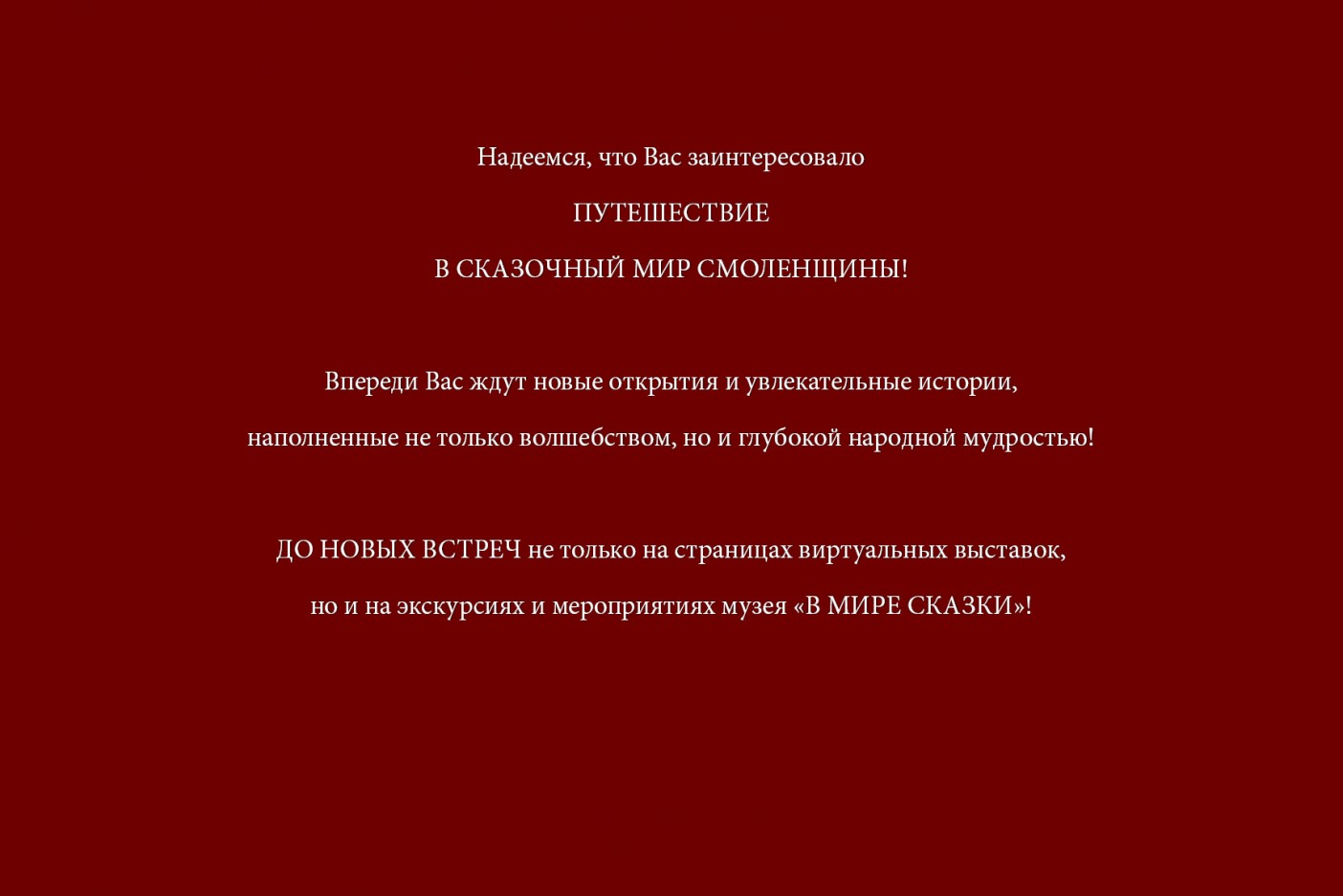 Надеемся, что Вас заинтересовало

ПУТЕШЕСТВИЕ

В СКАЗОЧНЫЙ МИР СМОЛЕНЩИНЫ!

Впереди Вас ждут новые открытия и увлекательные истории, наполненные не только волшебством, но и глубокой народной мудростью!

ДО НОВЫХ ВСТРЕЧ не только на страницах виртуальных выставок, но и на экскурсиях и мероприятиях музея «В МИРЕ СКАЗКИ»!